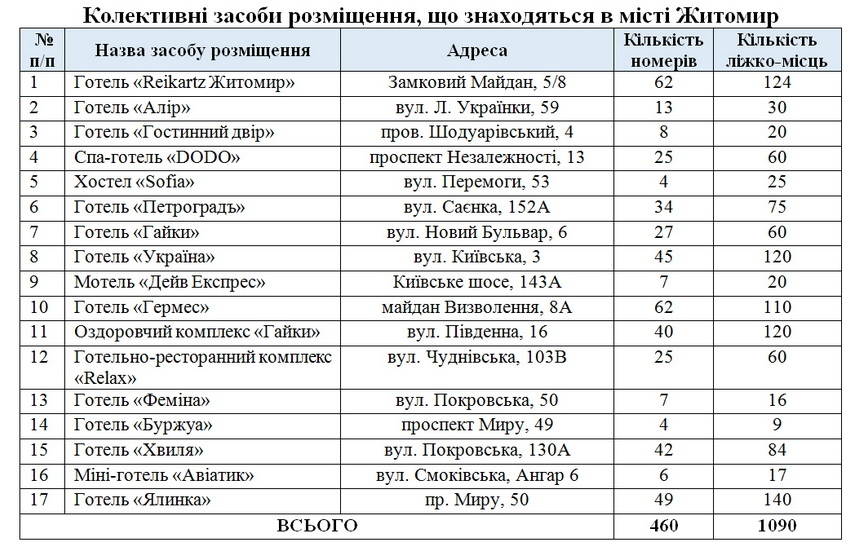 Колективні засоби розміщення, що знаходяться в місті Житомир

| № п/п | Назва засобу розміщення | Адреса | Кількість номерів | Кількість ліжко-місць |
|---|---|---|---|---|
| 1 | Готель «Reikartz Житомир» | Замковий Майдан, 5/8 | 62 | 124 |
| 2 | Готель «Алір» | вул. Л. Українки, 59 | 13 | 30 |
| 3 | Готель «Гостинний двір» | пров. Шодуарівський, 4 | 8 | 20 |
| 4 | Спа-готель «DODO» | проспект Незалежності, 13 | 25 | 60 |
| 5 | Хостел «Sofia» | вул. Перемоги, 53 | 4 | 25 |
| 6 | Готель «Петроградъ» | вул. Саєнка, 152А | 34 | 75 |
| 7 | Готель «Гайки» | вул. Новий Бульвар, 6 | 27 | 60 |
| 8 | Готель «Україна» | вул. Київська, 3 | 45 | 120 |
| 9 | Мотель «Дейв Експрес» | Київське шосе, 143А | 7 | 20 |
| 10 | Готель «Гермес» | майдан Визволення, 8А | 62 | 110 |
| 11 | Оздоровчий комплекс «Гайки» | вул. Південна, 16 | 40 | 120 |
| 12 | Готельно-ресторанний комплекс «Relax» | вул. Чуднівська, 103В | 25 | 60 |
| 13 | Готель «Феміна» | вул. Покровська, 50 | 7 | 16 |
| 14 | Готель «Буржуа» | проспект Миру, 49 | 4 | 9 |
| 15 | Готель «Хвиля» | вул. Покровська, 130А | 42 | 84 |
| 16 | Міні-готель «Авіатик» | вул. Смоківська, Ангар 6 | 6 | 17 |
| 17 | Готель «Ялинка» | пр. Миру, 50 | 49 | 140 |
| ВСЬОГО | | | 460 | 1090 |